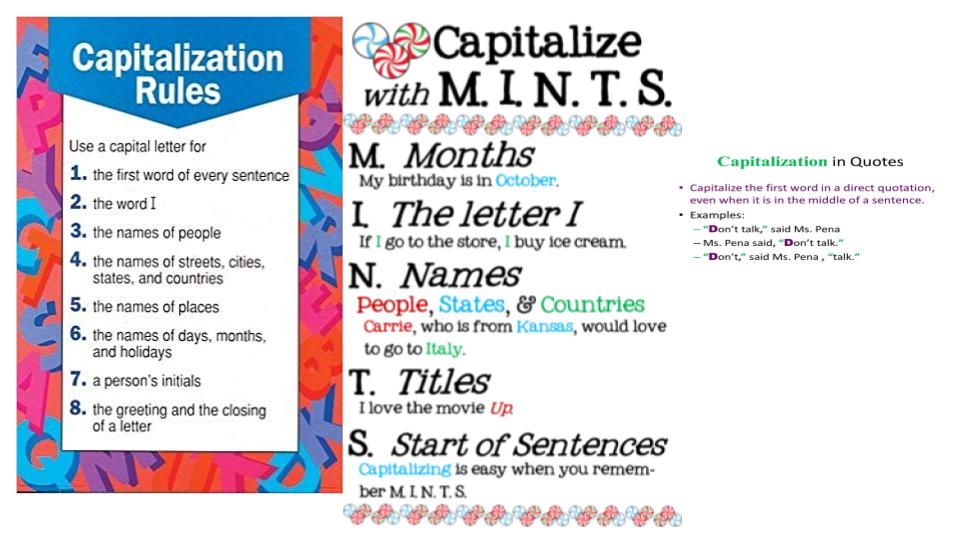 Capitalization Rules

Use a capital letter for
1. the first word of every sentence
2. the word I
3. the names of people
4. the names of streets, cities, states, and countries
5. the names of places
6. the names of days, months, and holidays
7. a person's initials
8. the greeting and the closing of a letter

Capitalize with M. I. N. T. S.

M. Months
My birthday is in October.

I. The letter I
If I go to the store, I buy ice cream.

N. Names
People, States, & Countries
Carrie, who is from Kansas, would love to go to Italy.

T. Titles
I love the movie Up.

S. Start of Sentences
Capitalizing is easy when you remember M. I. N. T. S.

Capitalization in Quotes

• Capitalize the first word in a direct quotation, even when it is in the middle of a sentence.
• Examples:
– "Don't talk," said Ms. Pena
– Ms. Pena said, "Don't talk."
– "Don't," said Ms. Pena , "talk."